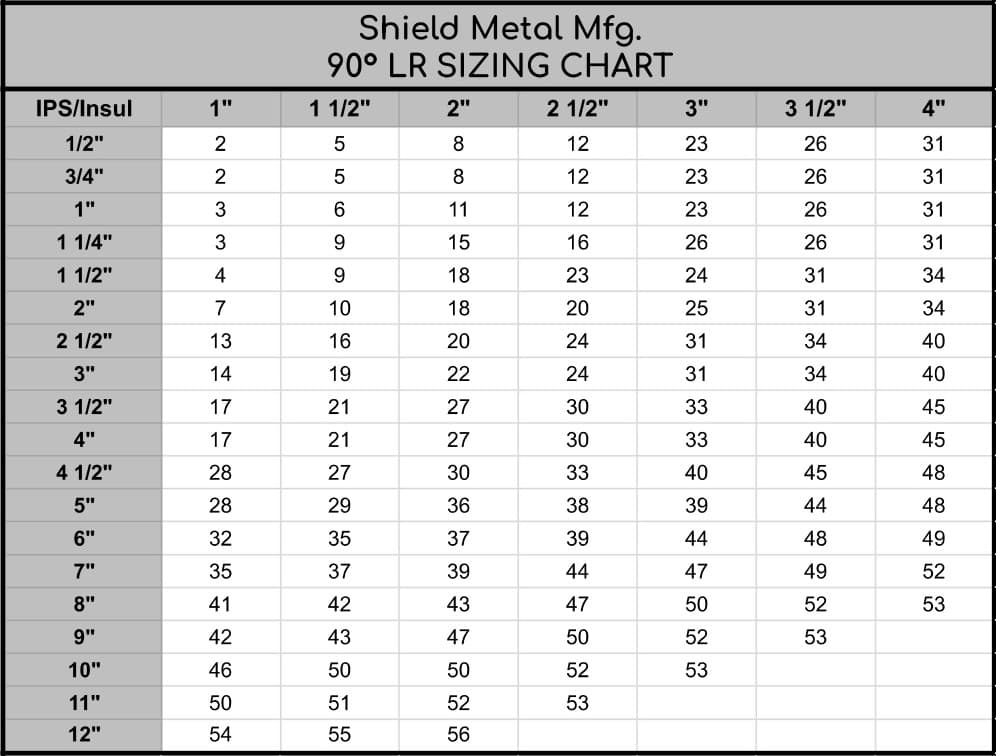 Shield Metal Mfg.
90° LR SIZING CHART

| IPS/Insul | 1" | 1 1/2" | 2" | 2 1/2" | 3" | 3 1/2" | 4" |
|---|---|---|---|---|---|---|---|
| 1/2" | 2 | 5 | 8 | 12 | 23 | 26 | 31 |
| 3/4" | 2 | 5 | 8 | 12 | 23 | 26 | 31 |
| 1" | 3 | 6 | 11 | 12 | 23 | 26 | 31 |
| 1 1/4" | 3 | 9 | 15 | 16 | 26 | 26 | 31 |
| 1 1/2" | 4 | 9 | 18 | 23 | 24 | 31 | 34 |
| 2" | 7 | 10 | 18 | 20 | 25 | 31 | 34 |
| 2 1/2" | 13 | 16 | 20 | 24 | 31 | 34 | 40 |
| 3" | 14 | 19 | 22 | 24 | 31 | 34 | 40 |
| 3 1/2" | 17 | 21 | 27 | 30 | 33 | 40 | 45 |
| 4" | 17 | 21 | 27 | 30 | 33 | 40 | 45 |
| 4 1/2" | 28 | 27 | 30 | 33 | 40 | 45 | 48 |
| 5" | 28 | 29 | 36 | 38 | 39 | 44 | 48 |
| 6" | 32 | 35 | 37 | 39 | 44 | 48 | 49 |
| 7" | 35 | 37 | 39 | 44 | 47 | 49 | 52 |
| 8" | 41 | 42 | 43 | 47 | 50 | 52 | 53 |
| 9" | 42 | 43 | 47 | 50 | 52 | 53 | |
| 10" | 46 | 50 | 50 | 52 | 53 | | |
| 11" | 50 | 51 | 52 | 53 | | | |
| 12" | 54 | 55 | 56 | | | | |